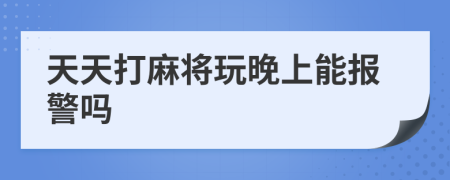 天天打麻将玩晚上能报警吗